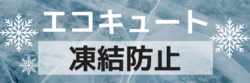 エコキュート
凍結防止